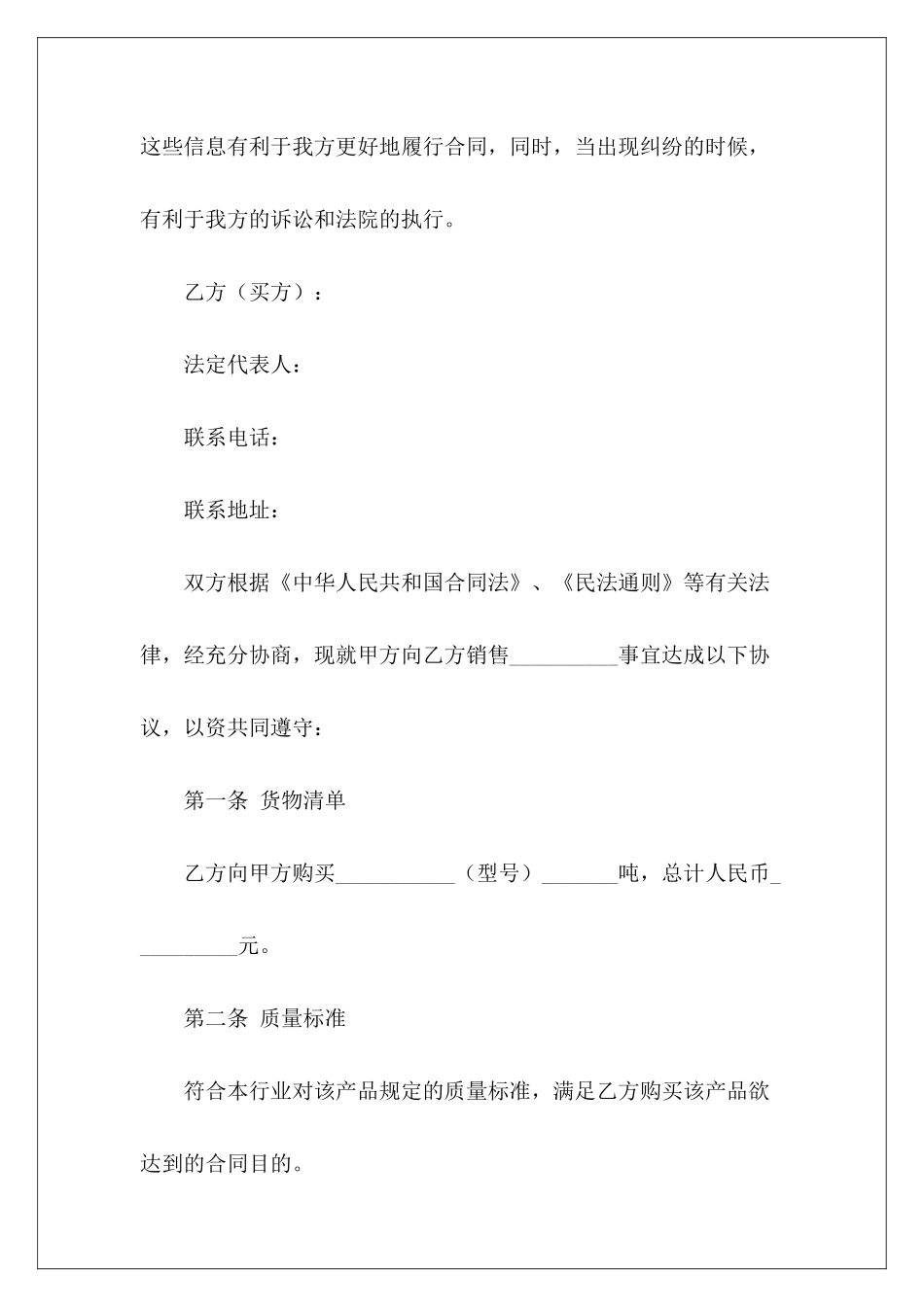 这些信息有利于我方更好地履行合同，同时，当出现纠纷的时候，有利于我方的诉讼和法院的执行。

乙方（买方）：

法定代表人：

联系电话：

联系地址：

双方根据《中华人民共和国合同法》、《民法通则》等有关法律，经充分协商，现就甲方向乙方销售__________事宜达成以下协议，以资共同遵守：

第一条 货物清单

乙方向甲方购买___________（型号）_______吨，总计人民币__________元。

第二条 质量标准

符合本行业对该产品规定的质量标准，满足乙方购买该产品欲达到的合同目的。